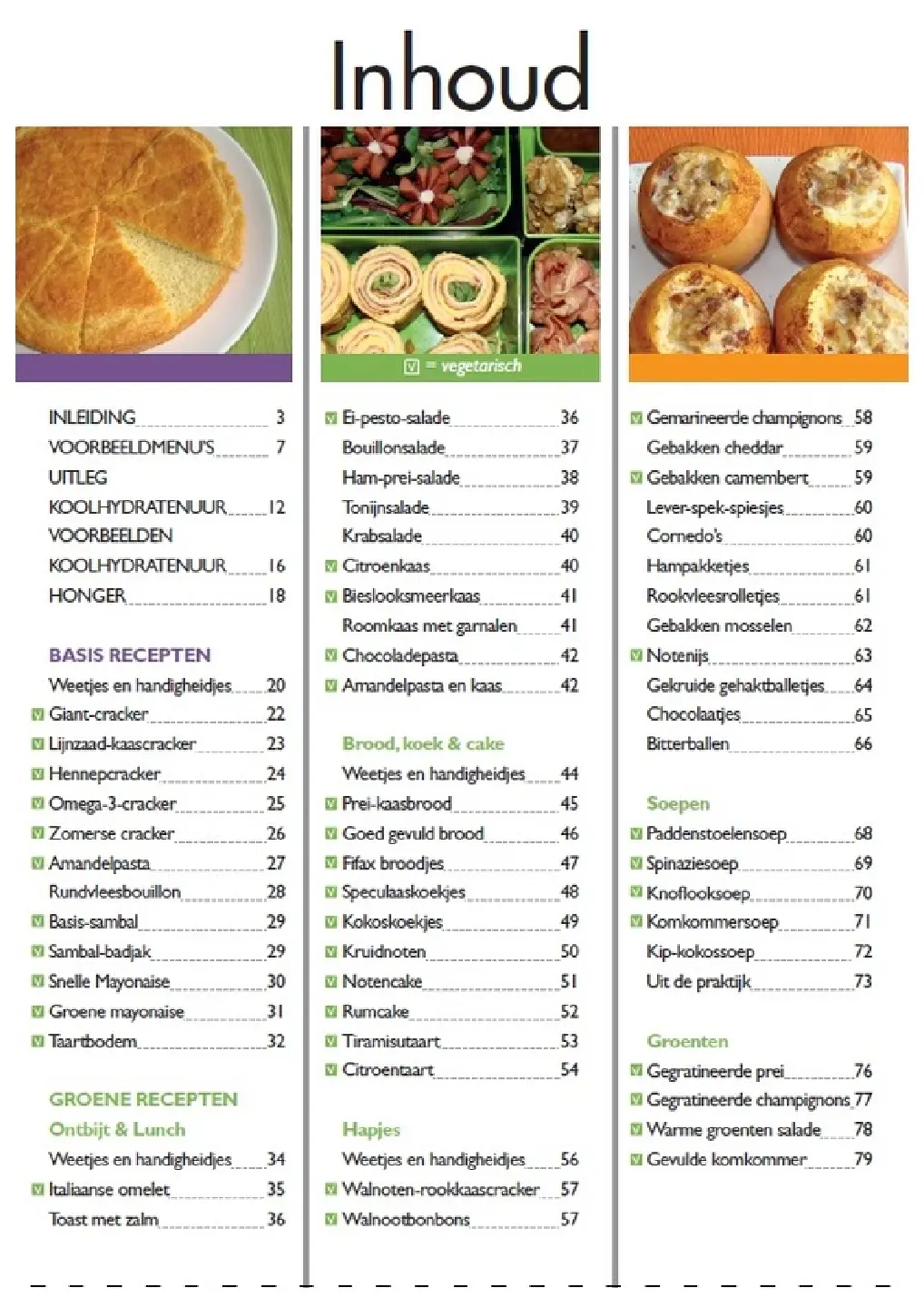 Inhoud

☑ = vegetarisch

INLEIDING 3
VOORBEELDMENU'S 7
UITLEG KOOLHYDRATENUUR 12
VOORBEELDEN KOOLHYDRATENUUR 16
HONGER 18

BASIS RECEPTEN
Weetjes en handigheidjes 20
☑ Giant-cracker 22
☑ Lijnzaad-kaascracker 23
☑ Hennepcracker 24
☑ Omega-3-cracker 25
☑ Zomerse cracker 26
☑ Amandelpasta 27
Rundvleesbouillon 28
☑ Basis-sambal 29
☑ Sambal-badjak 29
☑ Snelle Mayonaise 30
☑ Groene mayonaise 31
☑ Taartbodem 32

GROENE RECEPTEN
Ontbijt & Lunch
Weetjes en handigheidjes 34
☑ Italiaanse omelet 35
Toast met zalm 36

☑ Ei-pesto-salade 36
Bouillonsalade 37
Ham-prei-salade 38
Tonijnsalade 39
Krabsalade 40
☑ Citroenkaas 40
☑ Bieslooksmeerkaas 41
Roomkaas met garnalen 41
☑ Chocoladepasta 42
☑ Amandelpasta en kaas 42

Brood, koek & cake
Weetjes en handigheidjes 44
☑ Prei-kaasbrood 45
☑ Goed gevuld brood 46
☑ Fifax broodjes 47
☑ Speculaaskoekjes 48
☑ Kokoskoekjes 49
☑ Kruidnoten 50
☑ Notencake 51
☑ Rumcake 52
☑ Tiramisutaart 53
☑ Citroentaart 54

Hapjes
Weetjes en handigheidjes 56
☑ Walnoten-rookkaascracker 57
☑ Walnootbonbons 57

☑ Gemarineerde champignons 58
Gebakken cheddar 59
☑ Gebakken camembert 59
Lever-spek-spiesjes 60
Cornedo's 60
Hampakketjes 61
Rookvleesrolletjes 61
Gebakken mosselen 62
☑ Notenijs 63
Gekruide gehaktballetjes 64
Chocolaatjes 65
Bitterballen 66

Soepen
☑ Paddenstoelensoep 68
☑ Spinaziesoep 69
☑ Knoflooksoep 70
☑ Komkommersoep 71
Kip-kokossoep 72
Uit de praktijk 73

Groenten
☑ Gegratineerde prei 76
☑ Gegratineerde champignons 77
☑ Warme groenten salade 78
☑ Gevulde komkommer 79